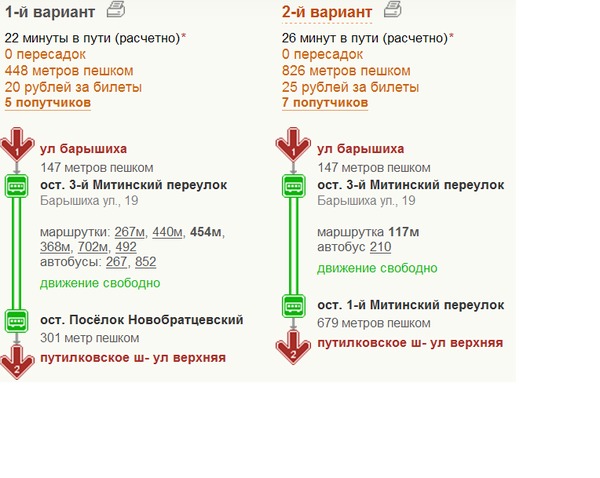 1-й вариант

22 минуты в пути (расчетно)*
0 пересадок
448 метров пешком
20 рублей за билеты
5 попутчиков

1
ул барышиха
147 метров пешком
ост. 3-й Митинский переулок
Барышиха ул., 19

маршрутки: 267м, 440м, 454м, 368м, 702м, 492
автобусы: 267, 852
движение свободно

ост. Посёлок Новобратцевский
301 метр пешком
2
путилковское ш- ул верхняя

2-й вариант

26 минут в пути (расчетно)*
0 пересадок
826 метров пешком
25 рублей за билеты
7 попутчиков

1
ул барышиха
147 метров пешком
ост. 3-й Митинский переулок
Барышиха ул., 19

маршрутка 117м
автобус 210
движение свободно

ост. 1-й Митинский переулок
679 метров пешком
2
путилковское ш- ул верхняя